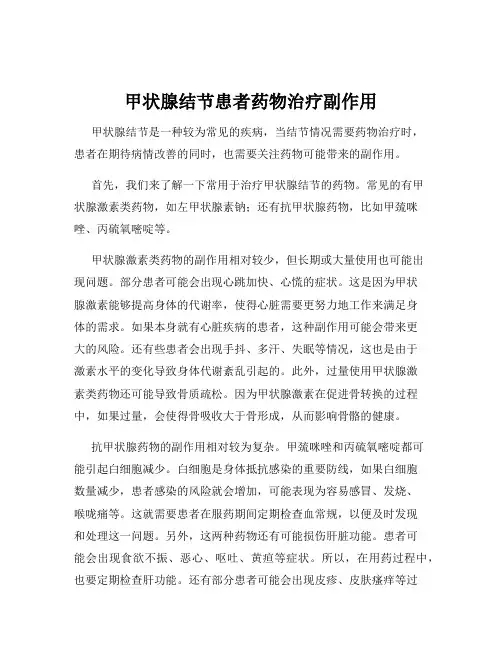 甲状腺结节患者药物治疗副作用

甲状腺结节是一种较为常见的疾病，当结节情况需要药物治疗时，患者在期待病情改善的同时，也需要关注药物可能带来的副作用。

首先，我们来了解一下常用于治疗甲状腺结节的药物。常见的有甲状腺激素类药物，如左甲状腺素钠；还有抗甲状腺药物，比如甲巯咪唑、丙硫氧嘧啶等。

甲状腺激素类药物的副作用相对较少，但长期或大量使用也可能出现问题。部分患者可能会出现心跳加快、心慌的症状。这是因为甲状腺激素能够提高身体的代谢率，使得心脏需要更努力地工作来满足身体的需求。如果本身就有心脏疾病的患者，这种副作用可能会带来更大的风险。还有些患者会出现手抖、多汗、失眠等情况，这也是由于激素水平的变化导致身体代谢紊乱引起的。此外，过量使用甲状腺激素类药物还可能导致骨质疏松。因为甲状腺激素在促进骨转换的过程中，如果过量，会使得骨吸收大于骨形成，从而影响骨骼的健康。

抗甲状腺药物的副作用相对较为复杂。甲巯咪唑和丙硫氧嘧啶都可能引起白细胞减少。白细胞是身体抵抗感染的重要防线，如果白细胞数量减少，患者感染的风险就会增加，可能表现为容易感冒、发烧、喉咙痛等。这就需要患者在服药期间定期检查血常规，以便及时发现和处理这一问题。另外，这两种药物还有可能损伤肝脏功能。患者可能会出现食欲不振、恶心、呕吐、黄疸等症状。所以，在用药过程中，也要定期检查肝功能。还有部分患者可能会出现皮疹、皮肤瘙痒等过